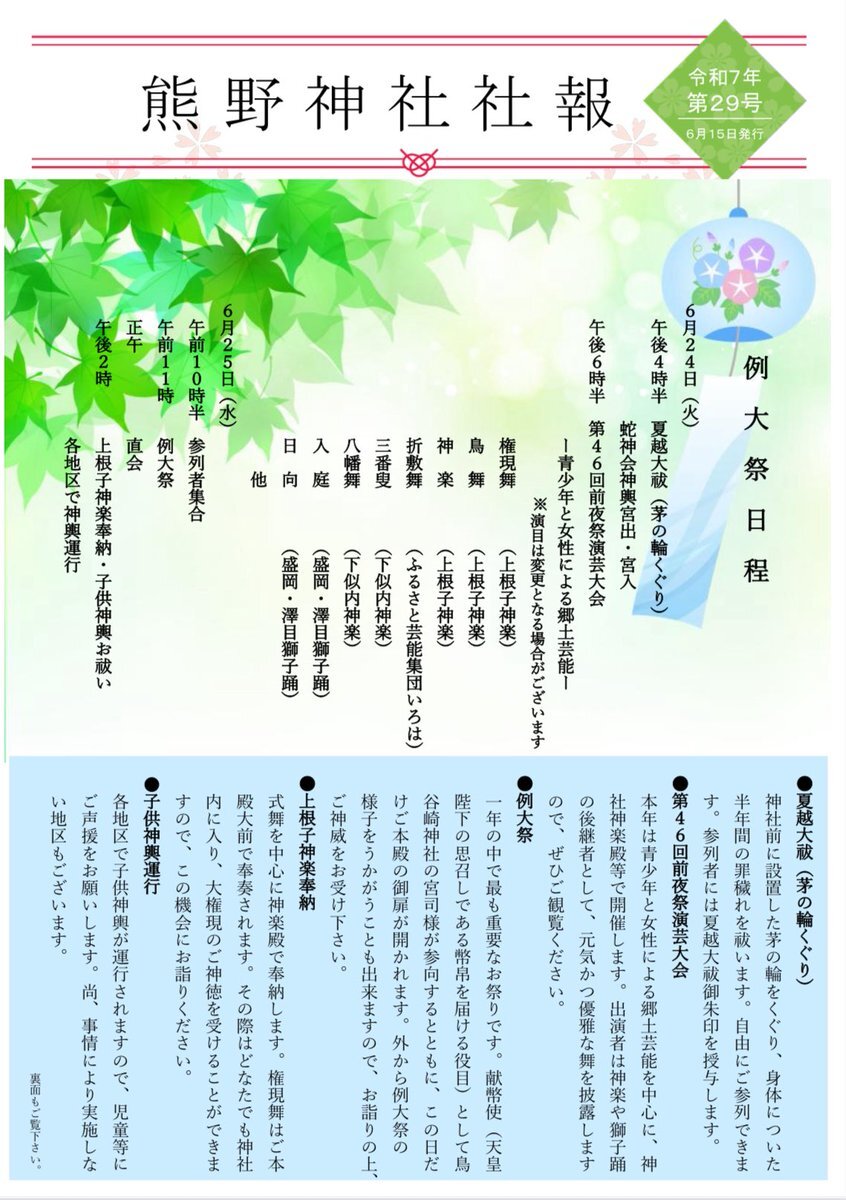 熊野神社社報

令和7年
第29号
6月15日発行

例大祭日程

6月24日（火）
午後4時半　夏越大祓（茅の輪くぐり）
　　　　　蛇神会神輿宮出・宮入
午後6時半　第46回前夜祭演芸大会
　　　　　ー青少年と女性による郷土芸能ー
　　　　　※演目は変更となる場合がございます
権現舞　（上根子神楽）
鳥　舞　（上根子神楽）
神　楽　（上根子神楽）
折敷舞　（ふるさと芸能集団いろは）
三番叟　（下似内神楽）
八幡舞　（下似内神楽）
入　庭　（盛岡・澤目獅子踊）
日　向　（盛岡・澤目獅子踊）
他

6月25日（水）
午前10時半　参列者集合
午前11時　例大祭
正午　直会
午後2時　上根子神楽奉納・子供神輿お祓い
　　　　　各地区で神輿運行

●夏越大祓（茅の輪くぐり）
神社前に設置した茅の輪をくぐり、身体についた半年間の罪穢れを祓います。自由にご参列できます。参列者には夏越大祓御朱印を授与します。

●第46回前夜祭演芸大会
本年は青少年と女性による郷土芸能を中心に、神社神楽殿等で開催します。出演者は神楽や獅子踊の後継者として、元気かつ優雅な舞を披露しますので、ぜひご観覧ください。

●例大祭
一年の中で最も重要なお祭りです。献幣使（天皇陛下の思召しである幣帛を届ける役目）として鳥谷崎神社の宮司様が参向するとともに、この日だけご本殿の御扉が開かれます。外から例大祭の様子をうかがうことも出来ますので、お詣りの上、ご神威をお受け下さい。

●上根子神楽奉納
式舞を中心に神楽殿で奉納します。権現舞はご本殿大前で奉奏されます。その際はどなたでも神社内に入り、大権現のご神徳を受けることができますので、この機会にお詣りください。

●子供神輿運行
各地区で子供神輿が運行されますので、児童等にご声援をお願いします。尚、事情により実施しない地区もございます。

裏面もご覧下さい。